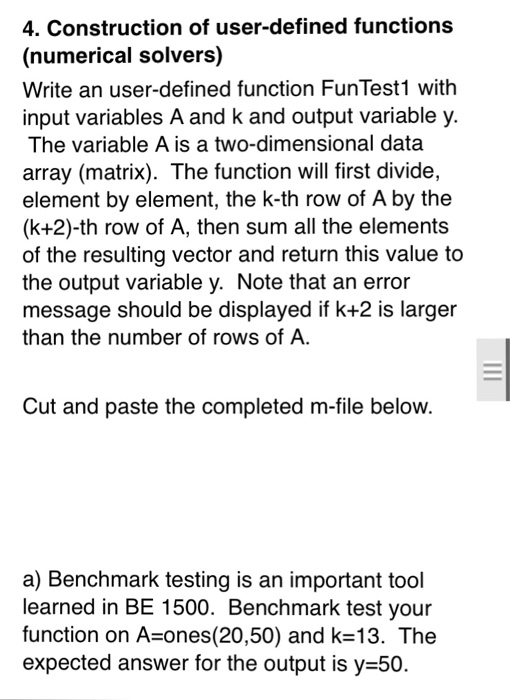 4. Construction of user-defined functions (numerical solvers)

Write an user-defined function FunTest1 with input variables A and k and output variable y. The variable A is a two-dimensional data array (matrix). The function will first divide, element by element, the k-th row of A by the (k+2)-th row of A, then sum all the elements of the resulting vector and return this value to the output variable y. Note that an error message should be displayed if k+2 is larger than the number of rows of A.

Cut and paste the completed m-file below.

a) Benchmark testing is an important tool learned in BE 1500. Benchmark test your function on A=ones(20,50) and k=13. The expected answer for the output is y=50.